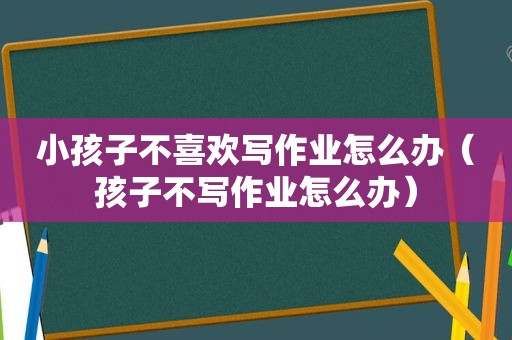 小孩子不喜欢写作业怎么办（孩子不写作业怎么办）